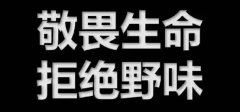 敬畏生命
拒绝野味